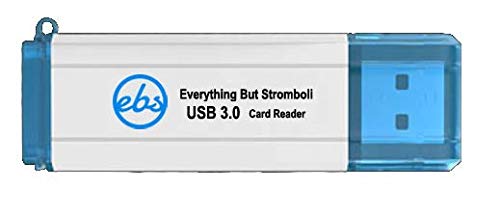 ebs
Everything But Stromboli
USB 3.0 Card Reader